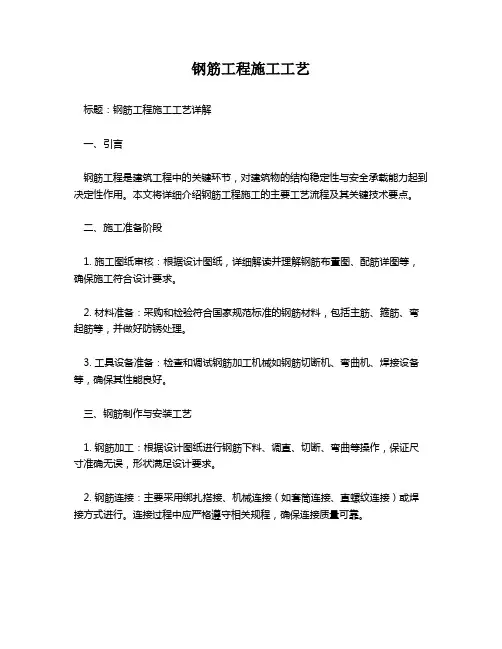 钢筋工程施工工艺

标题：钢筋工程施工工艺详解

一、引言

钢筋工程是建筑工程中的关键环节，对建筑物的结构稳定性与安全承载能力起到决定性作用。本文将详细介绍钢筋工程施工的主要工艺流程及其关键技术要点。

二、施工准备阶段

1. 施工图纸审核：根据设计图纸，详细解读并理解钢筋布置图、配筋详图等，确保施工符合设计要求。

2. 材料准备：采购和检验符合国家规范标准的钢筋材料，包括主筋、箍筋、弯起筋等，并做好防锈处理。

3. 工具设备准备：检查和调试钢筋加工机械如钢筋切断机、弯曲机、焊接设备等，确保其性能良好。

三、钢筋制作与安装工艺

1. 钢筋加工：根据设计图纸进行钢筋下料、调直、切断、弯曲等操作，保证尺寸准确无误，形状满足设计要求。

2. 钢筋连接：主要采用绑扎搭接、机械连接（如套筒连接、直螺纹连接）或焊接方式进行。连接过程中应严格遵守相关规程，确保连接质量可靠。